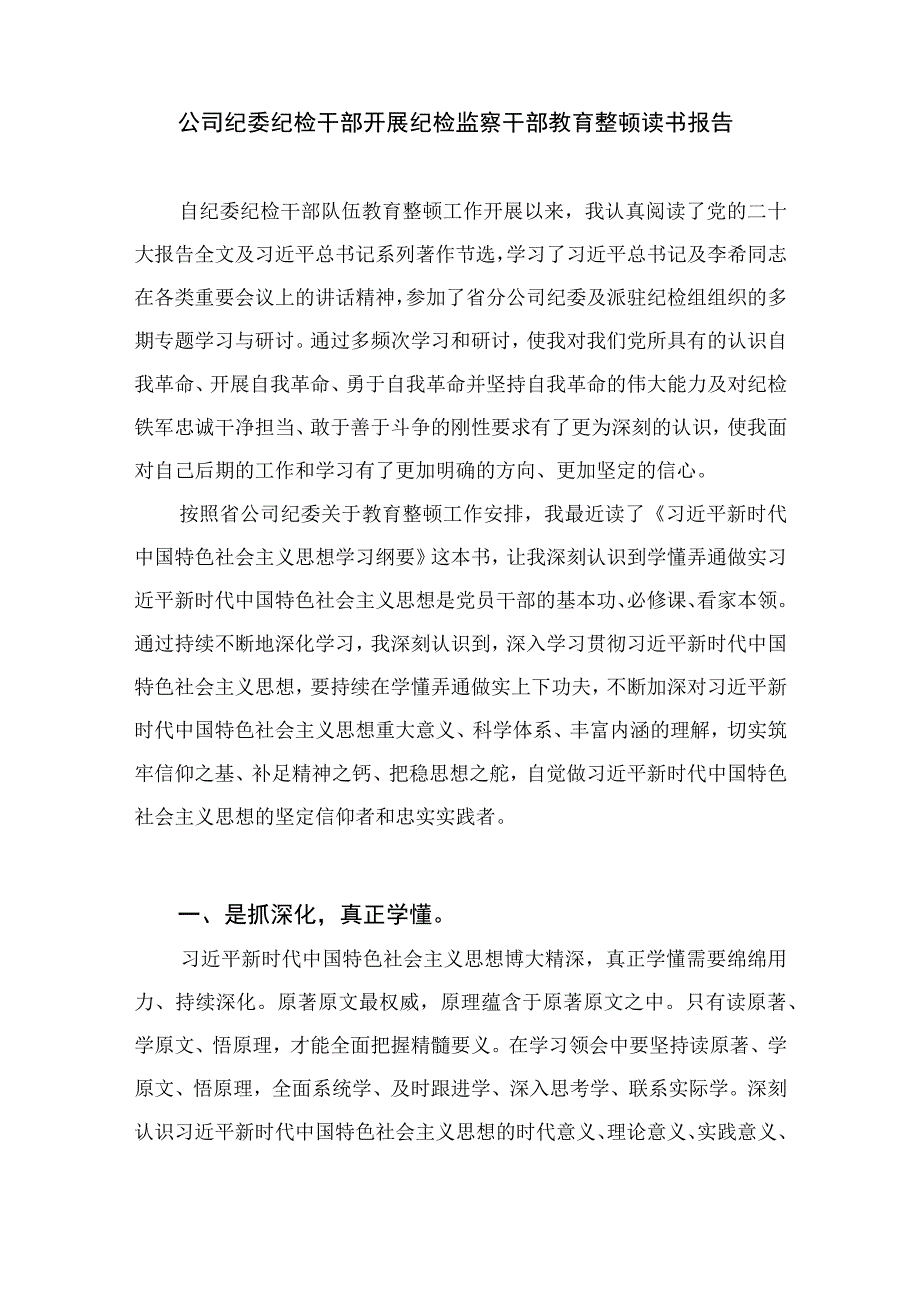 公司纪委纪检干部开展纪检监察干部教育整顿读书报告

自纪委纪检干部队伍教育整顿工作开展以来，我认真阅读了党的二十大报告全文及习近平总书记系列著作节选，学习了习近平总书记及李希同志在各类重要会议上的讲话精神，参加了省分公司纪委及派驻纪检组组织的多期专题学习与研讨。通过多频次学习和研讨，使我对我们党所具有的认识自我革命、开展自我革命、勇于自我革命并坚持自我革命的伟大能力及对纪检铁军忠诚干净担当、敢于善于斗争的刚性要求有了更为深刻的认识，使我面对自己后期的工作和学习有了更加明确的方向、更加坚定的信心。

按照省公司纪委关于教育整顿工作安排，我最近读了《习近平新时代中国特色社会主义思想学习纲要》这本书，让我深刻认识到学懂弄通做实习近平新时代中国特色社会主义思想是党员干部的基本功、必修课、看家本领。通过持续不断地深化学习，我深刻认识到，深入学习贯彻习近平新时代中国特色社会主义思想，要持续在学懂弄通做实上下功夫，不断加深对习近平新时代中国特色社会主义思想重大意义、科学体系、丰富内涵的理解，切实筑牢信仰之基、补足精神之钙、把稳思想之舵，自觉做习近平新时代中国特色社会主义思想的坚定信仰者和忠实实践者。

一、是抓深化，真正学懂。

习近平新时代中国特色社会主义思想博大精深，真正学懂需要绵绵用力、持续深化。原著原文最权威，原理蕴含于原著原文之中。只有读原著、学原文、悟原理，才能全面把握精髓要义。在学习领会中要坚持读原著、学原文、悟原理，全面系统学、及时跟进学、深入思考学、联系实际学。深刻认识习近平新时代中国特色社会主义思想的时代意义、理论意义、实践意义、